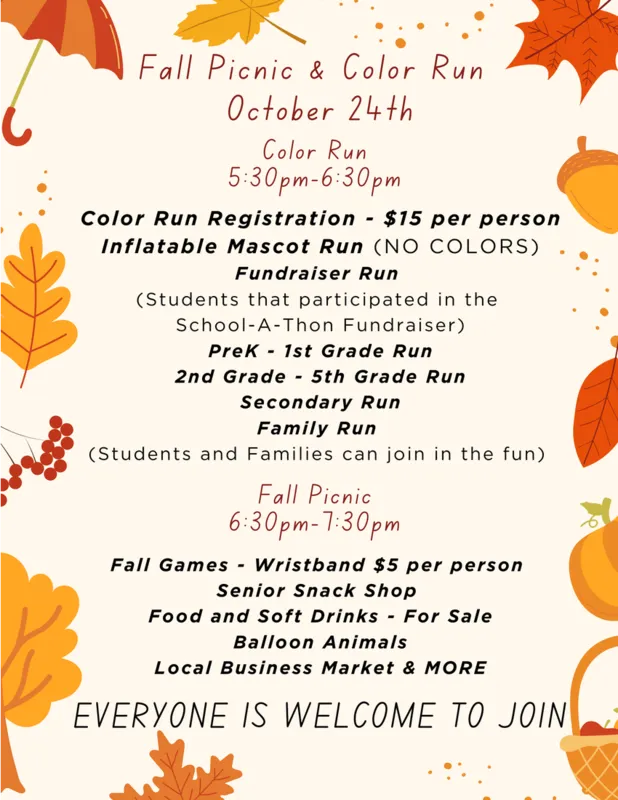 Fall Picnic & Color Run
October 24th

Color Run
5:30pm-6:30pm

Color Run Registration - $15 per person
Inflatable Mascot Run (NO COLORS)
Fundraiser Run
(Students that participated in the School-A-Thon Fundraiser)
PreK - 1st Grade Run
2nd Grade - 5th Grade Run
Secondary Run
Family Run
(Students and Families can join in the fun)

Fall Picnic
6:30pm-7:30pm

Fall Games - Wristband $5 per person
Senior Snack Shop
Food and Soft Drinks - For Sale
Balloon Animals
Local Business Market & MORE

EVERYONE IS WELCOME TO JOIN